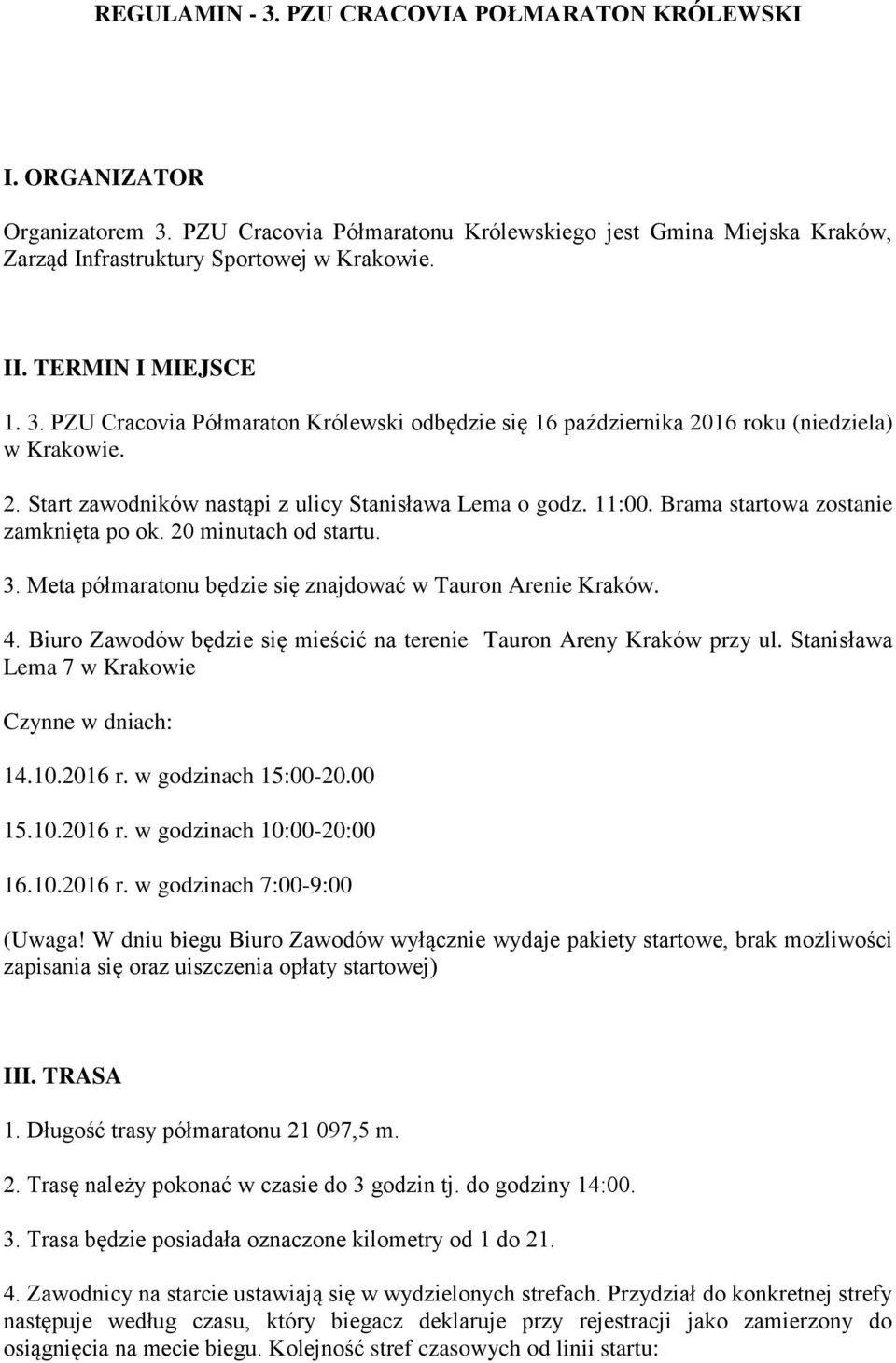 REGULAMIN - 3. PZU CRACOVIA POŁMARATON KRÓLEWSKI

I. ORGANIZATOR

Organizatorem 3. PZU Cracovia Półmaratonu Królewskiego jest Gmina Miejska Kraków, Zarząd Infrastruktury Sportowej w Krakowie.

II. TERMIN I MIEJSCE

1. 3. PZU Cracovia Półmaraton Królewski odbędzie się 16 października 2016 roku (niedziela) w Krakowie.

2. Start zawodników nastąpi z ulicy Stanisława Lema o godz. 11:00. Brama startowa zostanie zamknięta po ok. 20 minutach od startu.

3. Meta półmaratonu będzie się znajdować w Tauron Arenie Kraków.

4. Biuro Zawodów będzie się mieścić na terenie Tauron Areny Kraków przy ul. Stanisława Lema 7 w Krakowie

Czynne w dniach:

14.10.2016 r. w godzinach 15:00-20.00

15.10.2016 r. w godzinach 10:00-20:00

16.10.2016 r. w godzinach 7:00-9:00

(Uwaga! W dniu biegu Biuro Zawodów wyłącznie wydaje pakiety startowe, brak możliwości zapisania się oraz uiszczenia opłaty startowej)

III. TRASA

1. Długość trasy półmaratonu 21 097,5 m.

2. Trasę należy pokonać w czasie do 3 godzin tj. do godziny 14:00.

3. Trasa będzie posiadała oznaczone kilometry od 1 do 21.

4. Zawodnicy na starcie ustawiają się w wydzielonych strefach. Przydział do konkretnej strefy następuje według czasu, który biegacz deklaruje przy rejestracji jako zamierzony do osiągnięcia na mecie biegu. Kolejność stref czasowych od linii startu: